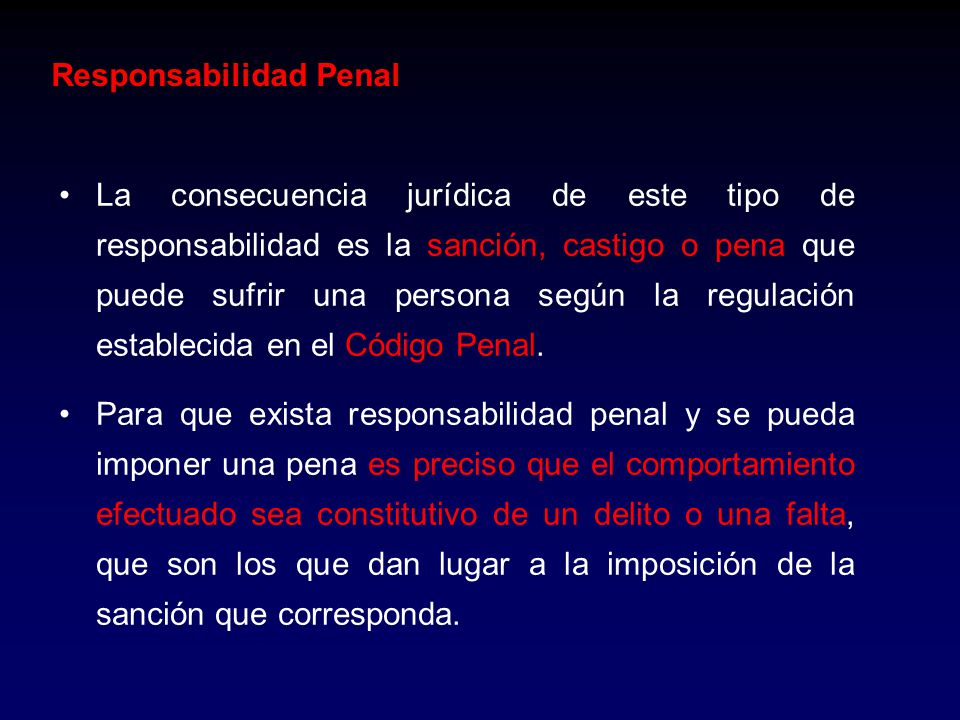 Responsabilidad Penal

• La consecuencia jurídica de este tipo de responsabilidad es la sanción, castigo o pena que puede sufrir una persona según la regulación establecida en el Código Penal.

• Para que exista responsabilidad penal y se pueda imponer una pena es preciso que el comportamiento efectuado sea constitutivo de un delito o una falta, que son los que dan lugar a la imposición de la sanción que corresponda.